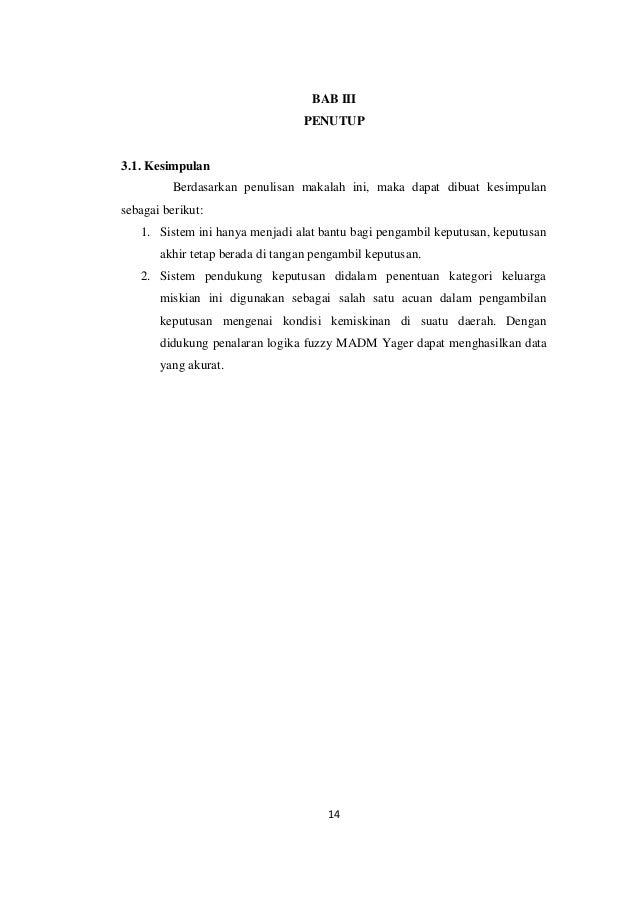 BAB III
PENUTUP

3.1. Kesimpulan

Berdasarkan penulisan makalah ini, maka dapat dibuat kesimpulan sebagai berikut:

1. Sistem ini hanya menjadi alat bantu bagi pengambil keputusan, keputusan akhir tetap berada di tangan pengambil keputusan.
2. Sistem pendukung keputusan didalam penentuan kategori keluarga miskian ini digunakan sebagai salah satu acuan dalam pengambilan keputusan mengenai kondisi kemiskinan di suatu daerah. Dengan didukung penalaran logika fuzzy MADM Yager dapat menghasilkan data yang akurat.

14